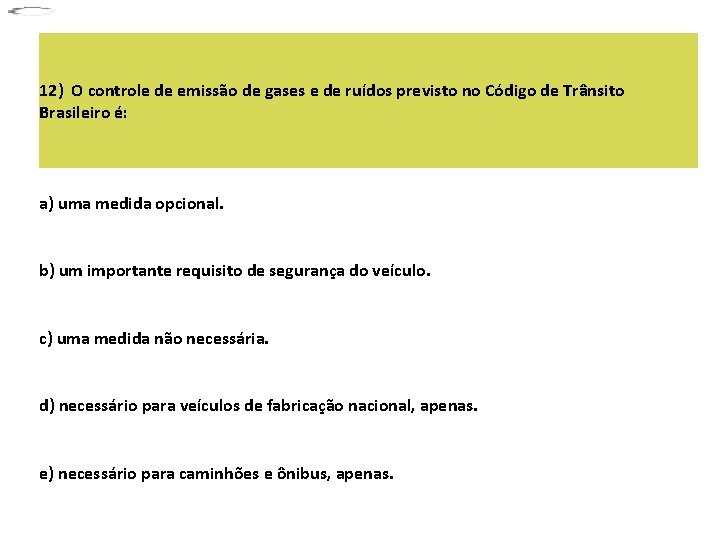 12) O controle de emissão de gases e de ruídos previsto no Código de Trânsito Brasileiro é:

a) uma medida opcional.

b) um importante requisito de segurança do veículo.

c) uma medida não necessária.

d) necessário para veículos de fabricação nacional, apenas.

e) necessário para caminhões e ônibus, apenas.